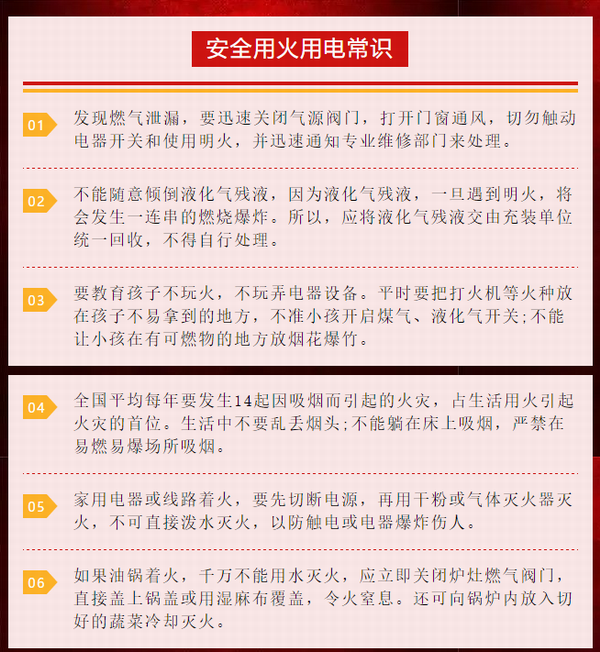 安全用火用电常识

01 发现燃气泄漏，要迅速关闭气源阀门，打开门窗通风，切勿触动电器开关和使用明火，并迅速通知专业维修部门来处理。

02 不能随意倾倒液化气残液，因为液化气残液，一旦遇到明火，将会发生一连串的燃烧爆炸。所以，应将液化气残液交由充装单位统一回收，不得自行处理。

03 要教育孩子不玩火，不玩弄电器设备。平时要把打火机等火种放在孩子不易拿到的地方，不准小孩开启煤气、液化气开关;不能让小孩在有可燃物的地方放烟花爆竹。

04 全国平均每年要发生14起因吸烟而引起的火灾，占生活用火引起火灾的首位。生活中不要乱丢烟头;不能躺在床上吸烟，严禁在易燃易爆场所吸烟。

05 家用电器或线路着火，要先切断电源，再用干粉或气体灭火器灭火，不可直接泼水灭火，以防触电或电器爆炸伤人。

06 如果油锅着火，千万不能用水灭火，应立即关闭炉灶燃气阀门，直接盖上锅盖或用湿麻布覆盖，令火窒息。还可向锅炉内放入切好的蔬菜冷却灭火。